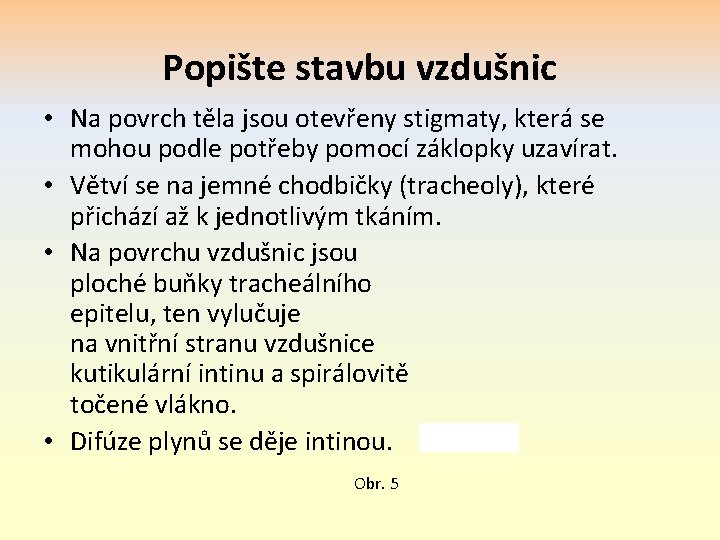 Popište stavbu vzdušnic

• Na povrch těla jsou otevřeny stigmaty, která se mohou podle potřeby pomocí záklopky uzavírat.
• Větví se na jemné chodbičky (tracheoly), které přichází až k jednotlivým tkáním.
• Na povrchu vzdušnic jsou ploché buňky tracheálního epitelu, ten vylučuje na vnitřní stranu vzdušnice kutikulární intinu a spirálovitě točené vlákno.
• Difúze plynů se děje intinou.

Obr. 5